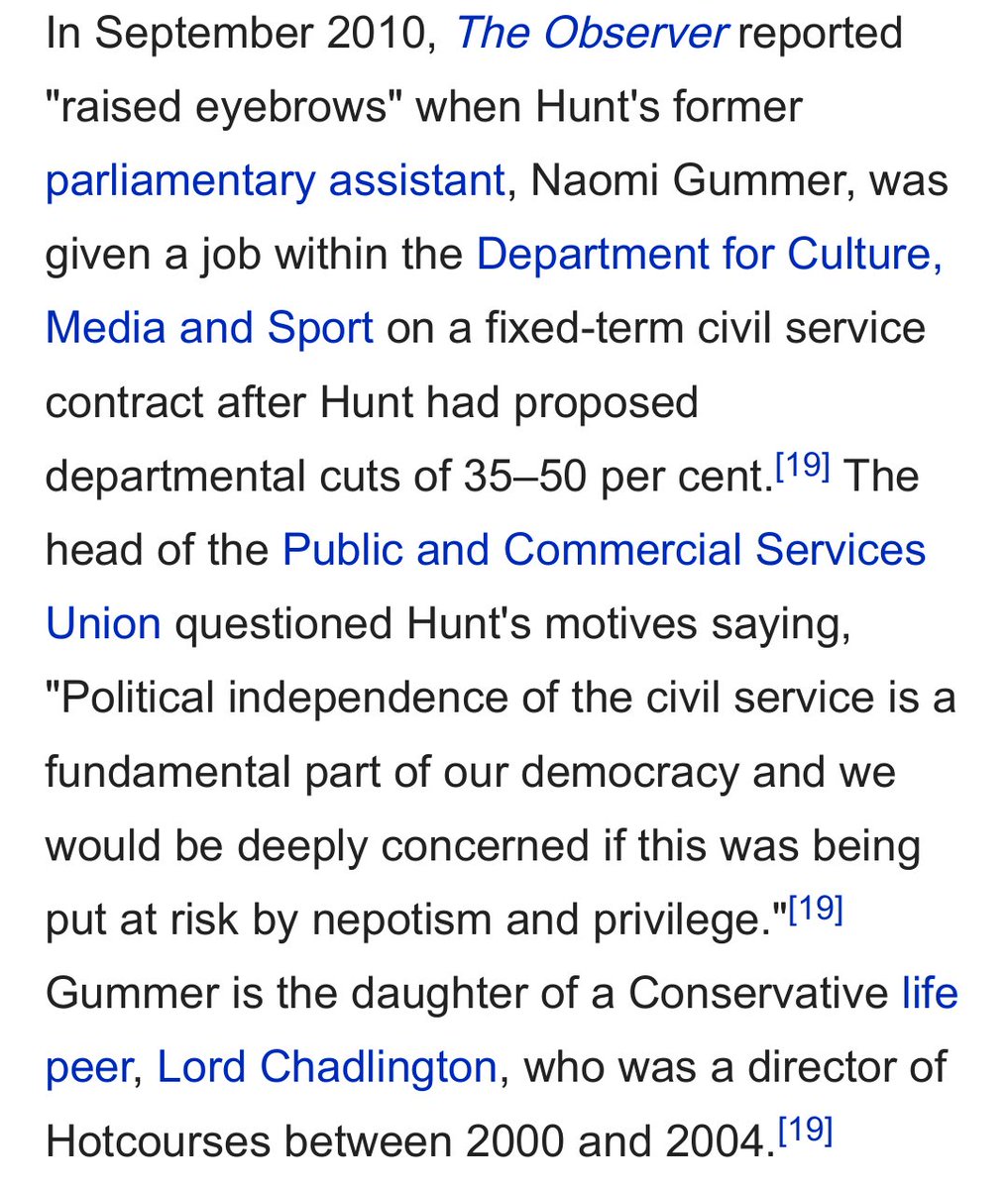 In September 2010, The Observer reported "raised eyebrows" when Hunt's former parliamentary assistant, Naomi Gummer, was given a job within the Department for Culture, Media and Sport on a fixed-term civil service contract after Hunt had proposed departmental cuts of 35–50 per cent.[19] The head of the Public and Commercial Services Union questioned Hunt's motives saying, "Political independence of the civil service is a fundamental part of our democracy and we would be deeply concerned if this was being put at risk by nepotism and privilege."[19] Gummer is the daughter of a Conservative life peer, Lord Chadlington, who was a director of Hotcourses between 2000 and 2004.[19]